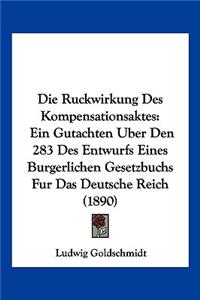 Die Ruckwirkung Des Kompensationsaktes: Ein Gutachten Uber Den 283 Des Entwurfs Eines Burgerlichen Gesetzbuchs Fur Das Deutsche Reich (1890)

Ludwig Goldschmidt